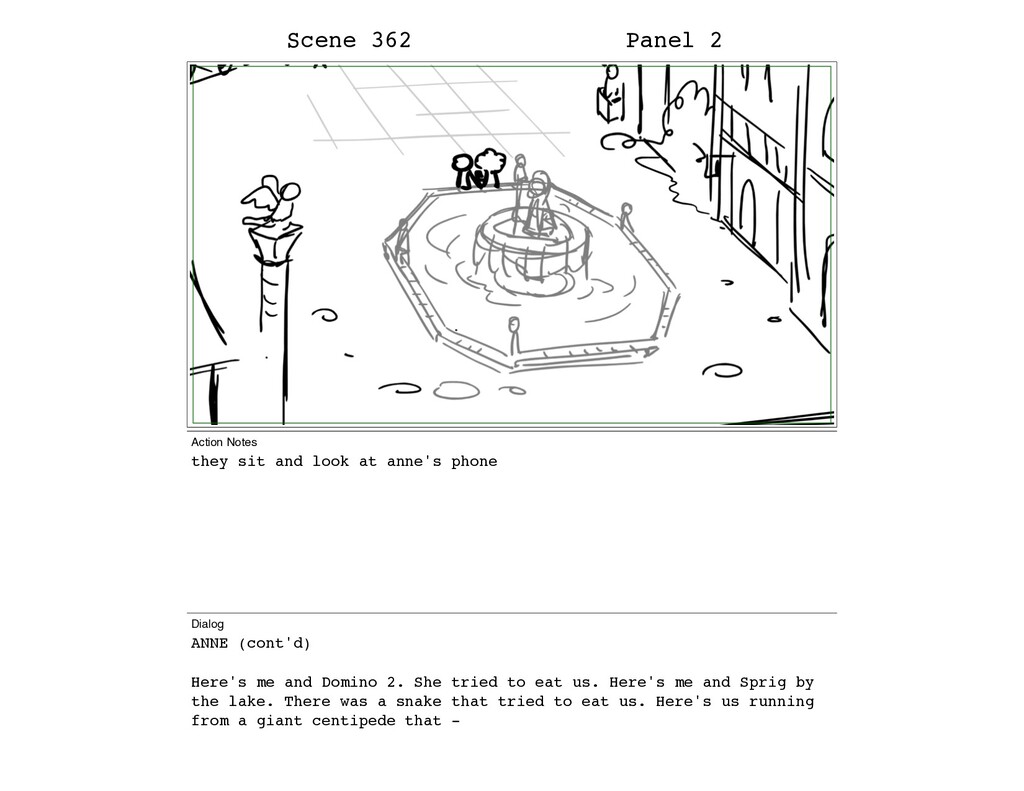 Scene 362

Panel 2

Action Notes
they sit and look at anne's phone

Dialog
ANNE (cont'd)

Here's me and Domino 2. She tried to eat us. Here's me and Sprig by the lake. There was a snake that tried to eat us. Here's us running from a giant centipede that -